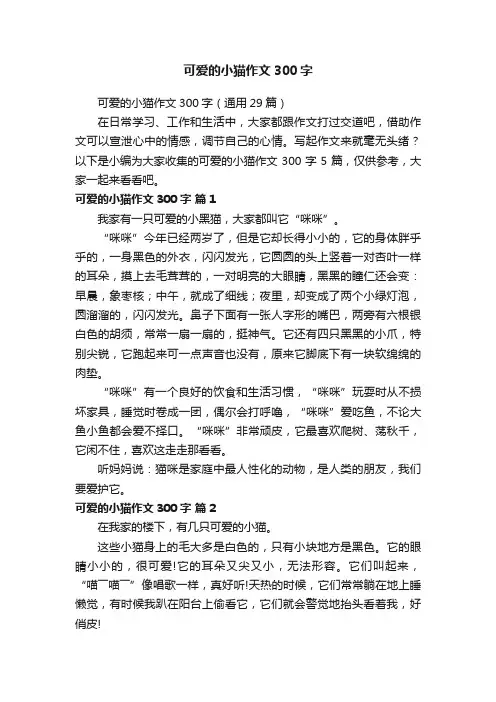 可爱的小猫作文 300 字

可爱的小猫作文 300 字（通用 29 篇）

在日常学习、工作和生活中，大家都跟作文打过交道吧，借助作文可以宣泄心中的情感，调节自己的心情。写起作文来就毫无头绪？以下是小编为大家收集的可爱的小猫作文 300 字 5 篇，仅供参考，大家一起来看看吧。

可爱的小猫作文 300 字 篇 1

我家有一只可爱的小黑猫，大家都叫它“咪咪”。

“咪咪”今年已经两岁了，但是它却长得小小的，它的身体胖乎乎的，一身黑色的外衣，闪闪发光，它圆圆的头上竖着一对杏叶一样的耳朵，摸上去毛茸茸的，一对明亮的大眼睛，黑黑的瞳仁还会变：早晨，象枣核；中午，就成了细线；夜里，却变成了两个小绿灯泡，圆溜溜的，闪闪发光。鼻子下面有一张人字形的嘴巴，两旁有六根银白色的胡须，常常一扇一扇的，挺神气。它还有四只黑黑的小爪，特别尖锐，它跑起来可一点声音也没有，原来它脚底下有一块软绵绵的肉垫。

“咪咪”有一个良好的饮食和生活习惯，“咪咪”玩耍时从不损坏家具，睡觉时卷成一团，偶尔会打呼噜，“咪咪”爱吃鱼，不论大鱼小鱼都会爱不择口。“咪咪”非常顽皮，它最喜欢爬树、荡秋千，它闲不住，喜欢这走走那看看。

听妈妈说：猫咪是家庭中最人性化的动物，是人类的朋友，我们要爱护它。

可爱的小猫作文 300 字 篇 2

在我家的楼下，有几只可爱的小猫。

这些小猫身上的毛大多是白色的，只有小块地方是黑色。它的眼睛小小的，很可爱!它的耳朵又尖又小，无法形容。它们叫起来，“喵一喵一”像唱歌一样，真好听!天热的时候，它们常常躺在地上睡懒觉，有时候我趴在阳台上偷看它，它们就会警觉地抬头看着我，好俏皮!